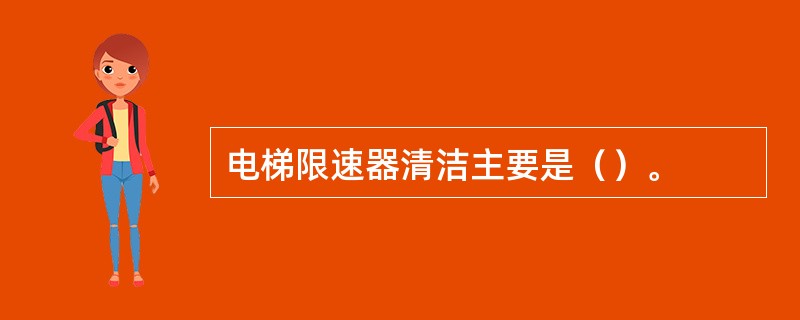 电梯限速器清洁主要是（）。